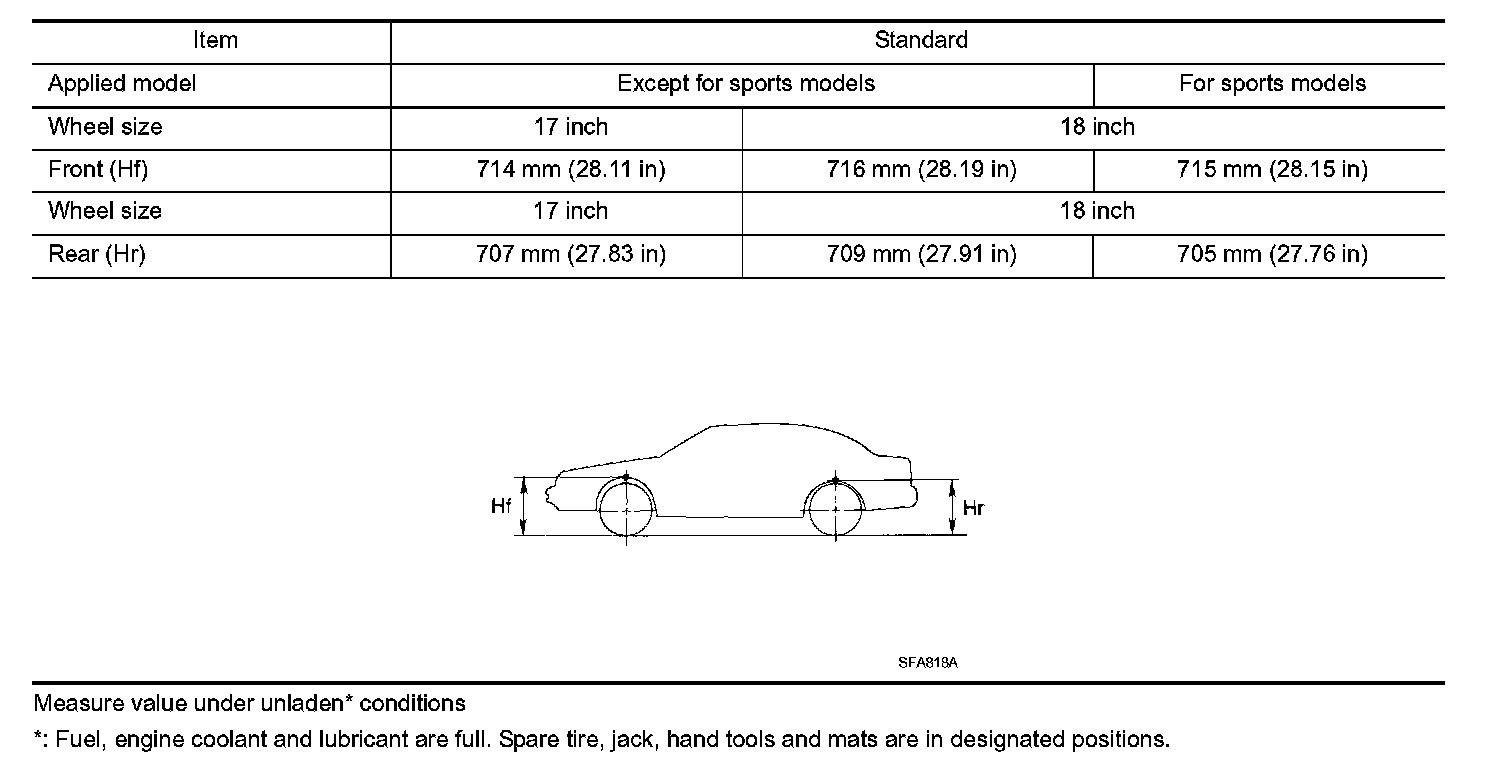 | Item | Standard | | |
|---|---|---|---|
| Applied model | Except for sports models | | For sports models |
| Wheel size | 17 inch | 18 inch | |
| Front (Hf) | 714 mm (28.11 in) | 716 mm (28.19 in) | 715 mm (28.15 in) |
| Wheel size | 17 inch | 18 inch | |
| Rear (Hr) | 707 mm (27.83 in) | 709 mm (27.91 in) | 705 mm (27.76 in) |

Hf

Hr

SFA818A

Measure value under unladen* conditions

*: Fuel, engine coolant and lubricant are full. Spare tire, jack, hand tools and mats are in designated positions.